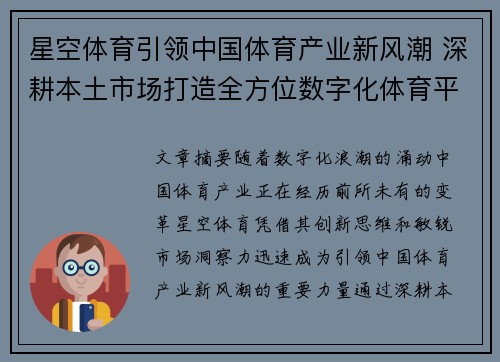 星空体育引领中国体育产业新风潮 深耕本土市场打造全方位数字化体育平

文章摘要随着数字化浪潮的涌动中国体育产业正在经历前所未有的变革星空体育凭借其创新思维和敏锐市场洞察力迅速成为引领中国体育产业新风潮的重要力量通过深耕本